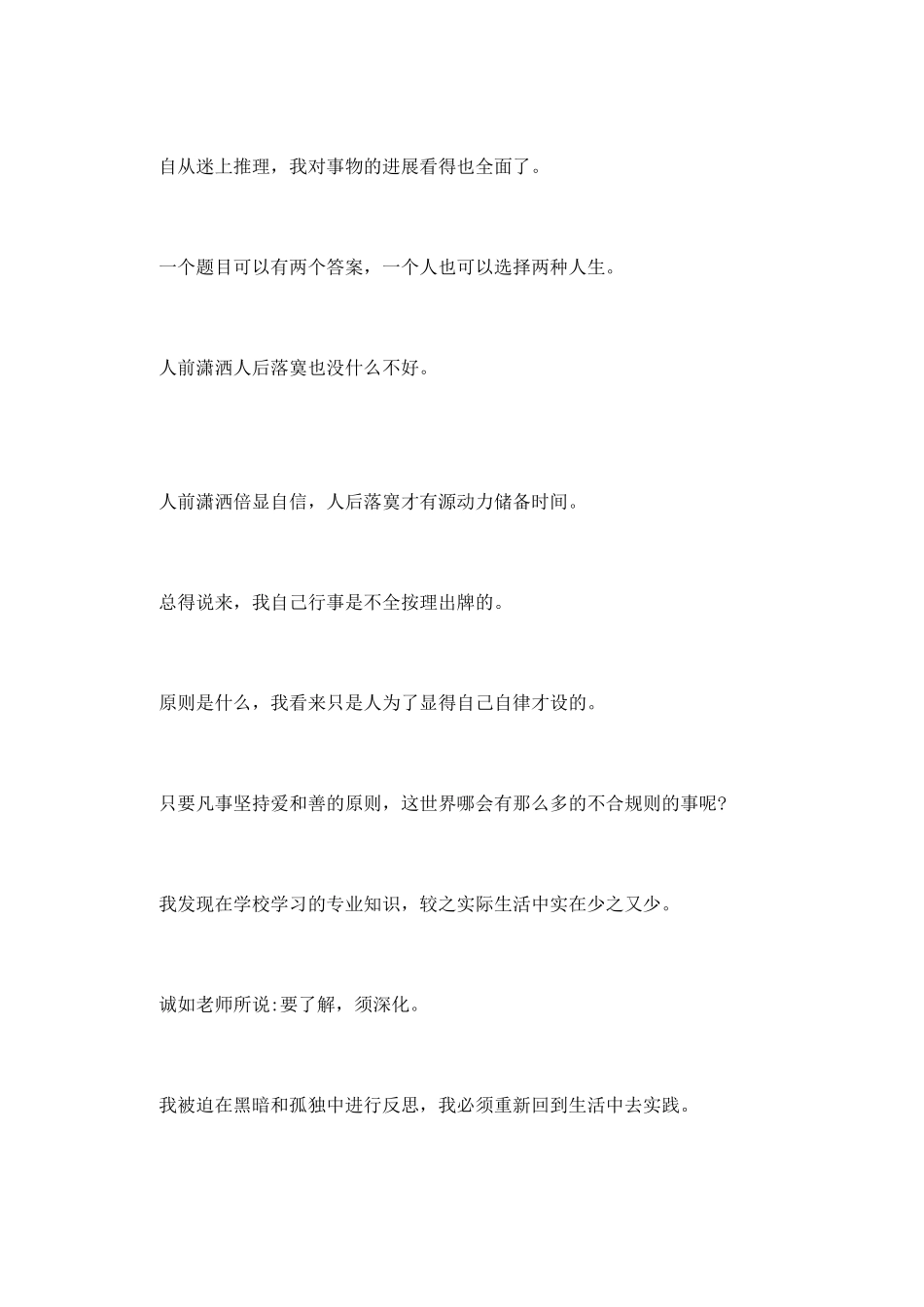 自从迷上推理，我对事物的进展看得也全面了。

一个题目可以有两个答案，一个人也可以选择两种人生。

人前潇洒人后落寞也没什么不好。

人前潇洒倍显自信，人后落寞才有源动力储备时间。

总得说来，我自己行事是不全按理出牌的。

原则是什么，我看来只是人为了显得自己自律才设的。

只要凡事坚持爱和善的原则，这世界哪会有那么多的不合规则的事呢?

我发现在学校学习的专业知识，较之实际生活中实在少之又少。

诚如老师所说:要了解，须深化。

我被迫在黑暗和孤独中进行反思，我必须重新回到生活中去实践。